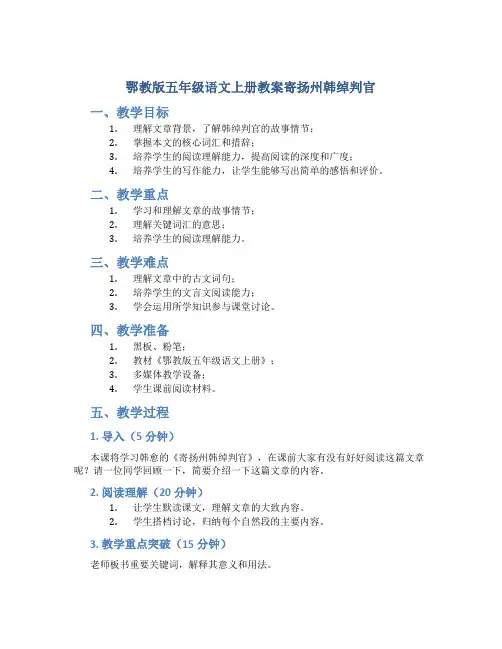 鄂教版五年级语文上册教案寄扬州韩绰判官

一、教学目标

1. 理解文章背景，了解韩绰判官的故事情节；
2. 掌握本文的核心词汇和措辞；
3. 培养学生的阅读理解能力，提高阅读的深度和广度；
4. 培养学生的写作能力，让学生能够写出简单的感悟和评价。

二、教学重点

1. 学习和理解文章的故事情节；
2. 理解关键词汇的意思；
3. 培养学生的阅读理解能力。

三、教学难点

1. 理解文章中的古文词句；
2. 培养学生的文言文阅读能力；
3. 学会运用所学知识参与课堂讨论。

四、教学准备

1. 黑板、粉笔；
2. 教材《鄂教版五年级语文上册》；
3. 多媒体教学设备；
4. 学生课前阅读材料。

五、教学过程

1. 导入（5 分钟）

本课将学习韩愈的《寄扬州韩绰判官》，在课前大家有没有好好阅读这篇文章呢？请一位同学回顾一下，简要介绍一下这篇文章的内容。

2. 阅读理解（20 分钟）

1. 让学生默读课文，理解文章的大致内容。
2. 学生搭档讨论，归纳每个自然段的主要内容。

3. 教学重点突破（15 分钟）

老师板书重要关键词，解释其意义和用法。